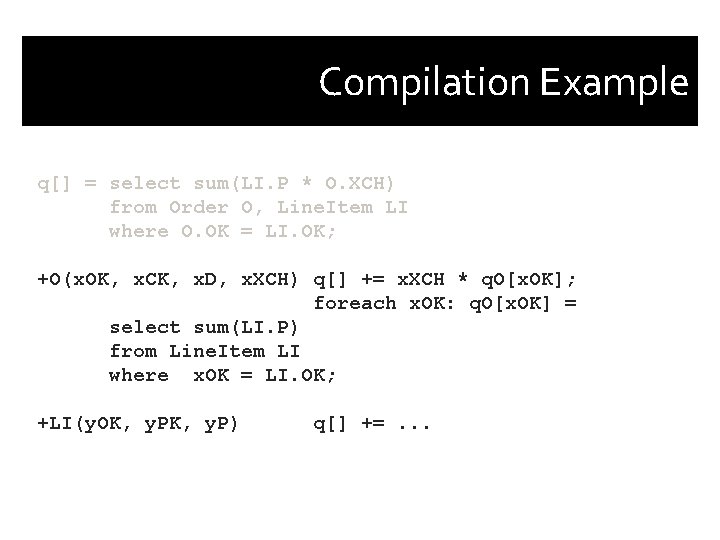 Compilation Example

q[] = select sum(LI.P * O.XCH)
      from Order O, LineItem LI
      where O.OK = LI.OK;

+O(xOK, xCK, xD, xXCH) q[] += xXCH * qO[xOK];
                       foreach xOK: qO[xOK] =
      select sum(LI.P)
      from LineItem LI
      where  xOK = LI.OK;

+LI(yOK, yPK, yP)      q[] += ...